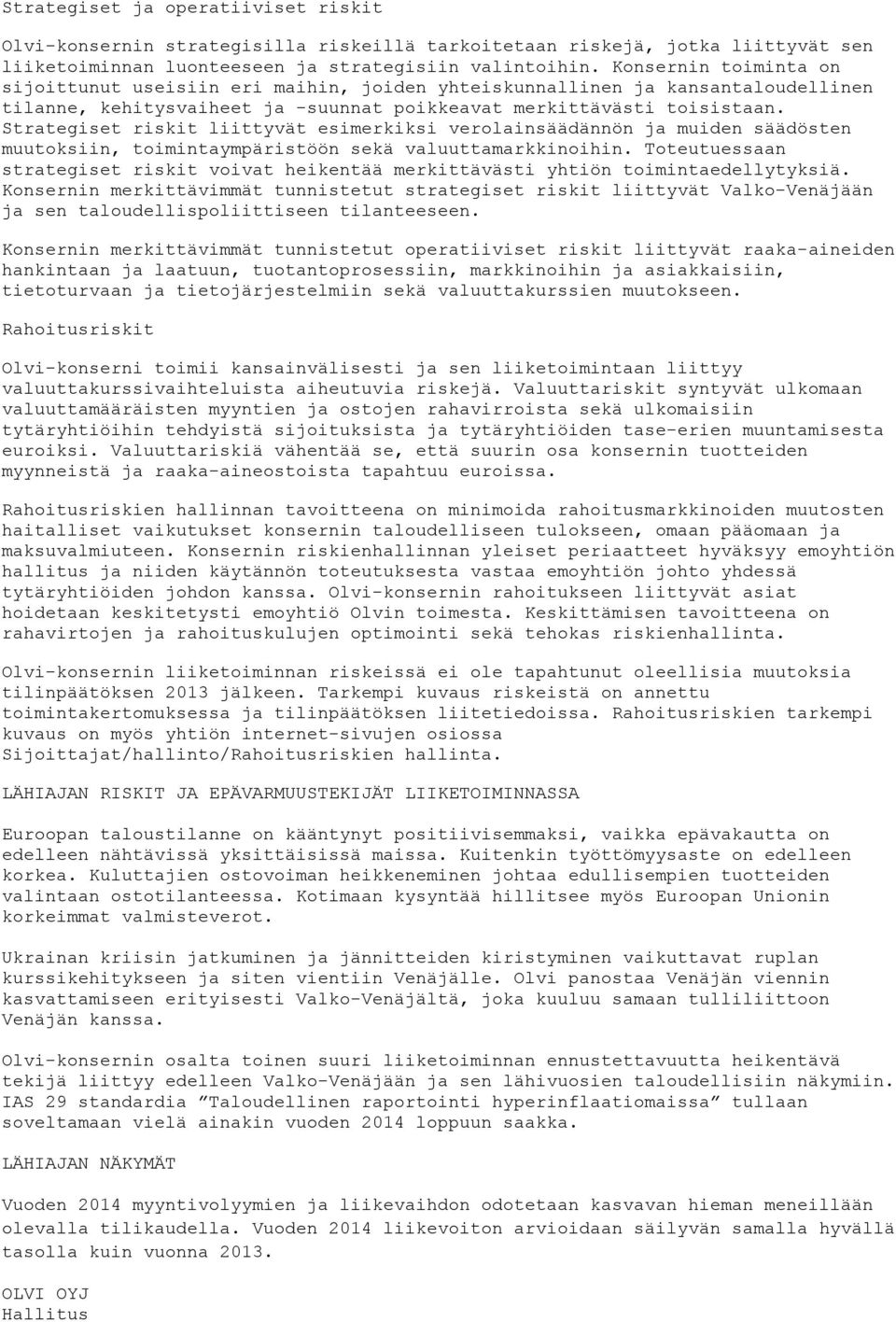 Strategiset ja operatiiviset riskit

Olvi-konsernin strategisilla riskeillä tarkoitetaan riskejä, jotka liittyvät sen liiketoiminnan luonteeseen ja strategisiin valintoihin. Konsernin toiminta on sijoittunut useisiin eri maihin, joiden yhteiskunnallinen ja kansantaloudellinen tilanne, kehitysvaiheet ja -suunnat poikkeavat merkittävästi toisistaan. Strategiset riskit liittyvät esimerkiksi verolainsäädännön ja muiden säädösten muutoksiin, toimintaympäristöön sekä valuuttamarkkinoihin. Toteutuessaan strategiset riskit voivat heikentää merkittävästi yhtiön toimintaedellytyksiä. Konsernin merkittävimmät tunnistetut strategiset riskit liittyvät Valko-Venäjään ja sen taloudellispoliittiseen tilanteeseen.

Konsernin merkittävimmät tunnistetut operatiiviset riskit liittyvät raaka-aineiden hankintaan ja laatuun, tuotantoprosessiin, markkinoihin ja asiakkaisiin, tietoturvaan ja tietojärjestelmiin sekä valuuttakurssien muutokseen.

Rahoitusriskit

Olvi-konserni toimii kansainvälisesti ja sen liiketoimintaan liittyy valuuttakurssivaihteluista aiheutuvia riskejä. Valuuttariskit syntyvät ulkomaan valuuttamääräisten myyntien ja ostojen rahavirroista sekä ulkomaisiin tytäryhtiöihin tehdyistä sijoituksista ja tytäryhtiöiden tase-erien muuntamisesta euroiksi. Valuuttariskiä vähentää se, että suurin osa konsernin tuotteiden myynneistä ja raaka-aineostoista tapahtuu euroissa.

Rahoitusriskien hallinnan tavoitteena on minimoida rahoitusmarkkinoiden muutosten haitalliset vaikutukset konsernin taloudelliseen tulokseen, omaan pääomaan ja maksuvalmiuteen. Konsernin riskienhallinnan yleiset periaatteet hyväksyy emoyhtiön hallitus ja niiden käytännön toteutuksesta vastaa emoyhtiön johto yhdessä tytäryhtiöiden johdon kanssa. Olvi-konsernin rahoitukseen liittyvät asiat hoidetaan keskitetysti emoyhtiö Olvin toimesta. Keskittämisen tavoitteena on rahavirtojen ja rahoituskulujen optimointi sekä tehokas riskienhallinta.

Olvi-konsernin liiketoiminnan riskeissä ei ole tapahtunut oleellisia muutoksia tilinpäätöksen 2013 jälkeen. Tarkempi kuvaus riskeistä on annettu toimintakertomuksessa ja tilinpäätöksen liitetiedoissa. Rahoitusriskien tarkempi kuvaus on myös yhtiön internet-sivujen osiossa Sijoittajat/hallinto/Rahoitusriskien hallinta.

LÄHIAJAN RISKIT JA EPÄVARMUUSTEKIJÄT LIIKETOIMINNASSA

Euroopan taloustilanne on kääntynyt positiivisemmaksi, vaikka epävakautta on edelleen nähtävissä yksittäisissä maissa. Kuitenkin työttömyysaste on edelleen korkea. Kuluttajien ostovoiman heikkeneminen johtaa edullisempien tuotteiden valintaan ostotilanteessa. Kotimaan kysyntää hillitsee myös Euroopan Unionin korkeimmat valmisteverot.

Ukrainan kriisin jatkuminen ja jännitteiden kiristyminen vaikuttavat ruplan kurssikehitykseen ja siten vientiin Venäjälle. Olvi panostaa Venäjän viennin kasvattamiseen erityisesti Valko-Venäjältä, joka kuuluu samaan tulliliittoon Venäjän kanssa.

Olvi-konsernin osalta toinen suuri liiketoiminnan ennustettavuutta heikentävä tekijä liittyy edelleen Valko-Venäjään ja sen lähivuosien taloudellisiin näkymiin. IAS 29 standardia ”Taloudellinen raportointi hyperinflaatiomaissa” tullaan soveltamaan vielä ainakin vuoden 2014 loppuun saakka.

LÄHIAJAN NÄKYMÄT

Vuoden 2014 myyntivolyymien ja liikevaihdon odotetaan kasvavan hieman meneillään olevalla tilikaudella. Vuoden 2014 liikevoiton arvioidaan säilyvän samalla hyvällä tasolla kuin vuonna 2013.

OLVI OYJ
Hallitus